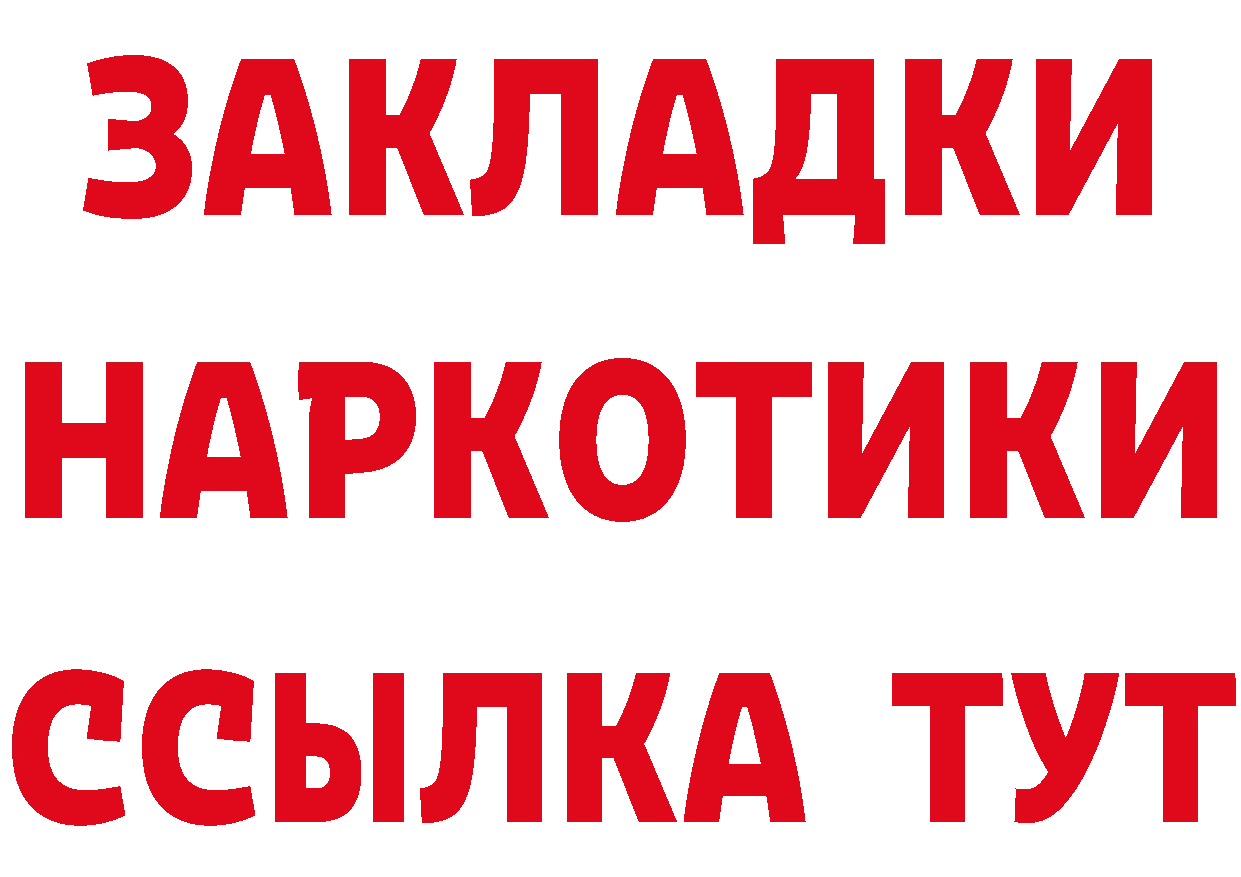 ЗАКЛАДКИ
НАРКОТИКИ
ССЫЛКА ТУТ